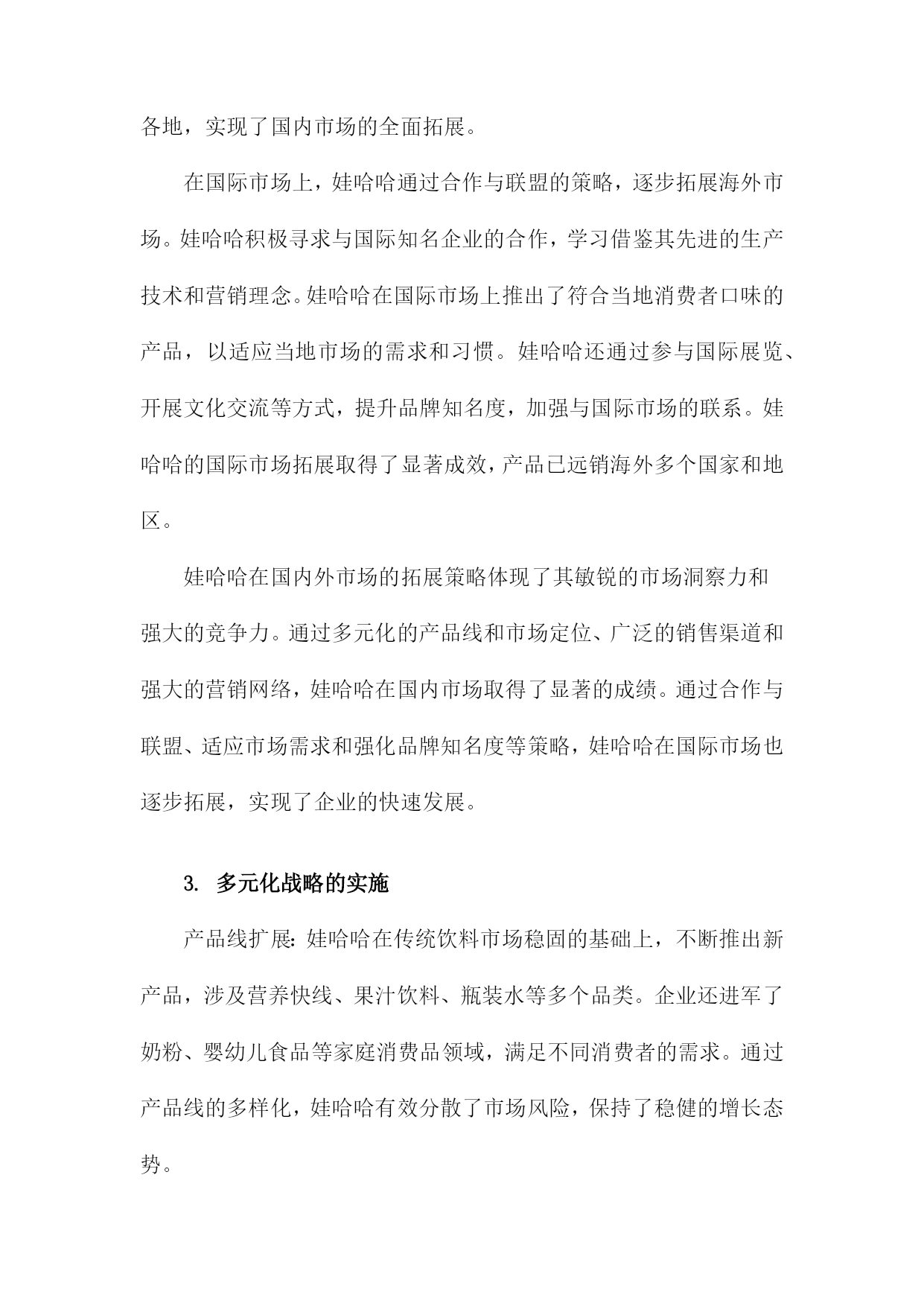 各地，实现了国内市场的全面拓展。

在国际市场上，娃哈哈通过合作与联盟的策略，逐步拓展海外市场。娃哈哈积极寻求与国际知名企业的合作，学习借鉴其先进的生产技术和营销理念。娃哈哈在国际市场上推出了符合当地消费者口味的产品，以适应当地市场的需求和习惯。娃哈哈还通过参与国际展览、开展文化交流等方式，提升品牌知名度，加强与国际市场的联系。娃哈哈的国际市场拓展取得了显著成效，产品已远销海外多个国家和地区。

娃哈哈在国内外市场的拓展策略体现了其敏锐的市场洞察力和强大的竞争力。通过多元化的产品线和市场定位、广泛的销售渠道和强大的营销网络，娃哈哈在国内市场取得了显著的成绩。通过合作与联盟、适应市场需求和强化品牌知名度等策略，娃哈哈在国际市场也逐步拓展，实现了企业的快速发展。

3. 多元化战略的实施

产品线扩展：娃哈哈在传统饮料市场稳固的基础上，不断推出新产品，涉及营养快线、果汁饮料、瓶装水等多个品类。企业还进军了奶粉、婴幼儿食品等家庭消费品领域，满足不同消费者的需求。通过产品线的多样化，娃哈哈有效分散了市场风险，保持了稳健的增长态势。